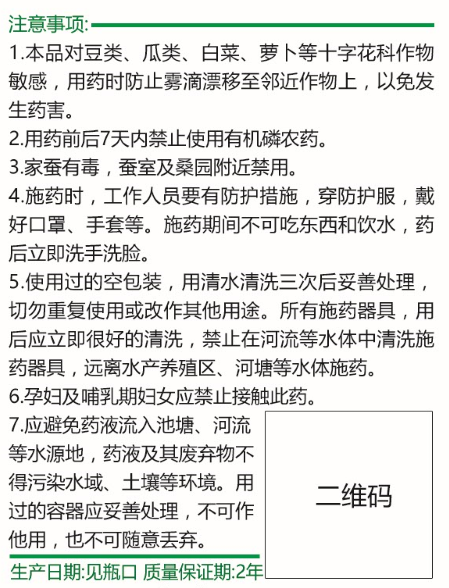 注意事项:

1.本品对豆类、瓜类、白菜、萝卜等十字花科作物敏感，用药时防止雾滴漂移至邻近作物上，以免发生药害。

2.用药前后7天内禁止使用有机磷农药。

3.家蚕有毒，蚕室及桑园附近禁用。

4.施药时，工作人员要有防护措施，穿防护服，戴好口罩、手套等。施药期间不可吃东西和饮水，药后立即洗手洗脸。

5.使用过的空包装，用清水清洗三次后妥善处理，切勿重复使用或改作其他用途。所有施药器具，用后应立即很好的清洗，禁止在河流等水体中清洗施药器具，远离水产养殖区、河塘等水体施药。

6.孕妇及哺乳期妇女应禁止接触此药。

7.应避免药液流入池塘、河流等水源地，药液及其废弃物不得污染水域、土壤等环境。用过的容器应妥善处理，不可作他用，也不可随意丢弃。

二维码

生产日期:见瓶口 质量保证期:2年